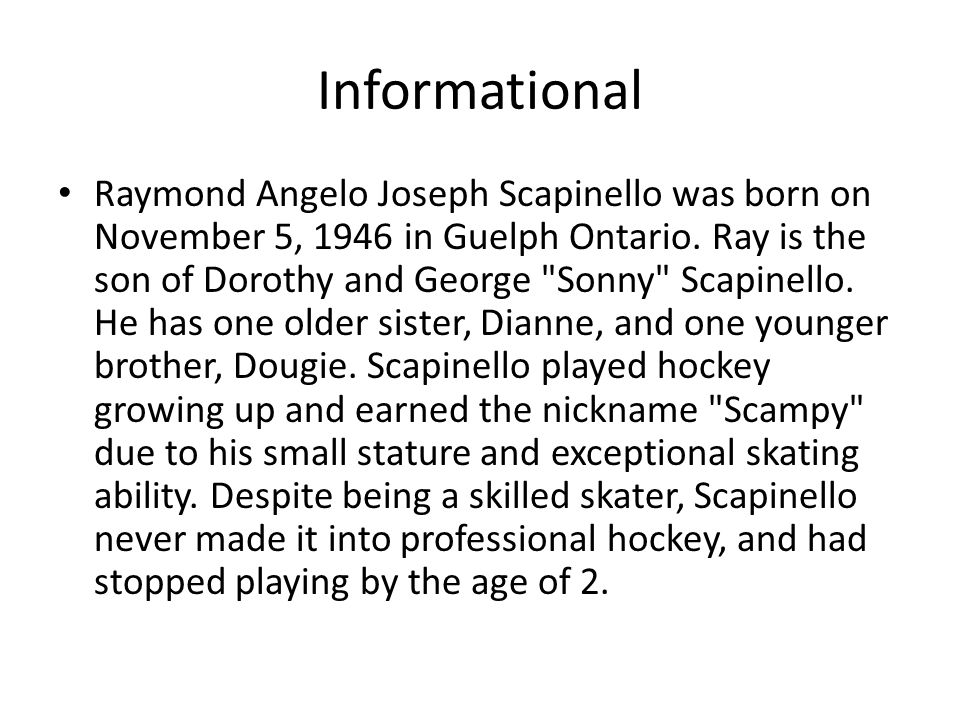 Informational

• Raymond Angelo Joseph Scapinello was born on November 5, 1946 in Guelph Ontario. Ray is the son of Dorothy and George "Sonny" Scapinello. He has one older sister, Dianne, and one younger brother, Dougie. Scapinello played hockey growing up and earned the nickname "Scampy" due to his small stature and exceptional skating ability. Despite being a skilled skater, Scapinello never made it into professional hockey, and had stopped playing by the age of 2.